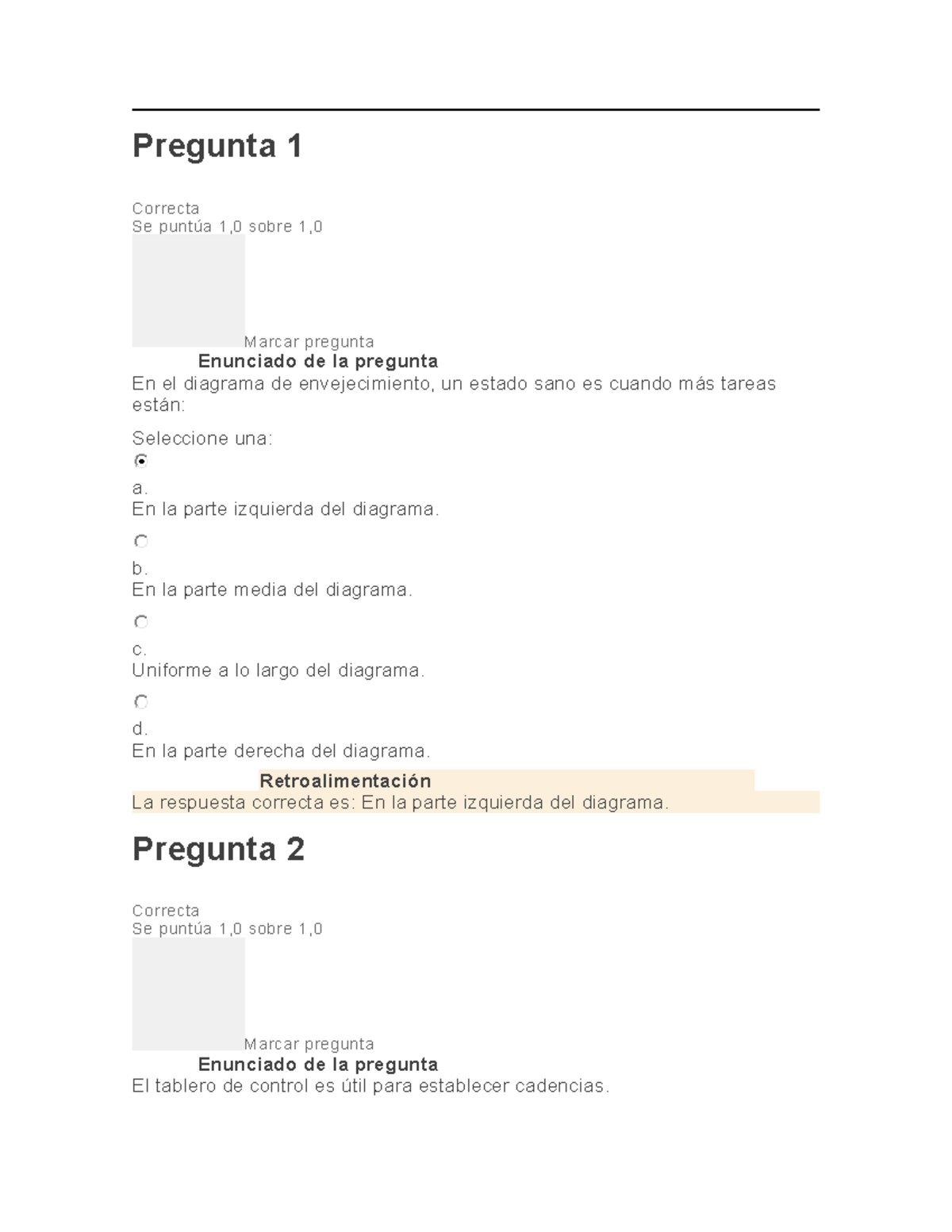 Pregunta 1

Correcta
Se puntúa 1,0 sobre 1,0

Marcar pregunta

Enunciado de la pregunta

En el diagrama de envejecimiento, un estado sano es cuando más tareas están:

Seleccione una:

a.
En la parte izquierda del diagrama.

b.
En la parte media del diagrama.

c.
Uniforme a lo largo del diagrama.

d.
En la parte derecha del diagrama.

Retroalimentación

La respuesta correcta es: En la parte izquierda del diagrama.

Pregunta 2

Correcta
Se puntúa 1,0 sobre 1,0

Marcar pregunta

Enunciado de la pregunta

El tablero de control es útil para establecer cadencias.